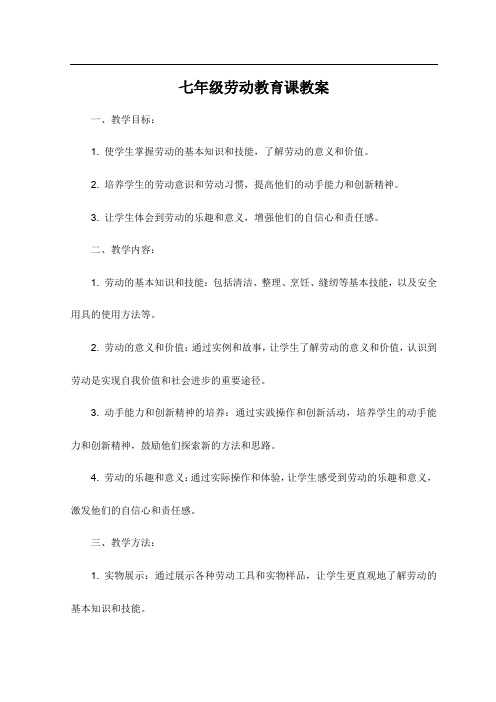 七年级劳动教育课教案

一、教学目标：

1. 使学生掌握劳动的基本知识和技能，了解劳动的意义和价值。

2. 培养学生的劳动意识和劳动习惯，提高他们的动手能力和创新精神。

3. 让学生体会到劳动的乐趣和意义，增强他们的自信心和责任感。

二、教学内容：

1. 劳动的基本知识和技能：包括清洁、整理、烹饪、缝纫等基本技能，以及安全用具的使用方法等。

2. 劳动的意义和价值：通过实例和故事，让学生了解劳动的意义和价值，认识到劳动是实现自我价值和社会进步的重要途径。

3. 动手能力和创新精神的培养：通过实践操作和创新活动，培养学生的动手能力和创新精神，鼓励他们探索新的方法和思路。

4. 劳动的乐趣和意义：通过实际操作和体验，让学生感受到劳动的乐趣和意义，激发他们的自信心和责任感。

三、教学方法：

1. 实物展示：通过展示各种劳动工具和实物样品，让学生更直观地了解劳动的基本知识和技能。